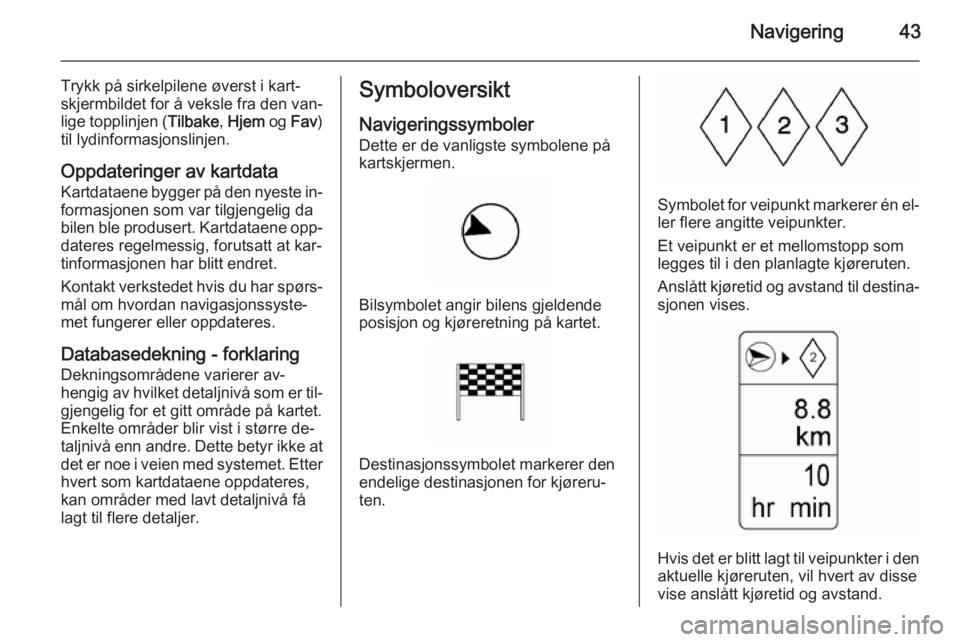 Navigering 43

Trykk på sirkelpilene øverst i kartskjermbildet for å veksle fra den vanlige topplinjen (Tilbake, Hjem og Fav) til lydinformasjonslinjen.

Oppdateringer av kartdata
Kartdataene bygger på den nyeste informasjonen som var tilgjengelig da bilen ble produsert. Kartdataene oppdateres regelmessig, forutsatt at kartinformasjonen har blitt endret.

Kontakt verkstedet hvis du har spørsmål om hvordan navigasjonssystemet fungerer eller oppdateres.

Databasedekning - forklaring
Dekningsområdene varierer avhengig av hvilket detaljnivå som er tilgjengelig for et gitt område på kartet. Enkelte områder blir vist i større detaljnivå enn andre. Dette betyr ikke at det er noe i veien med systemet. Etter hvert som kartdataene oppdateres, kan områder med lavt detaljnivå få lagt til flere detaljer.

Symboloversikt

Navigeringssymboler
Dette er de vanligste symbolene på kartskjermen.

Bilsymbolet angir bilens gjeldende posisjon og kjøreretning på kartet.

Destinasjonssymbolet markerer den endelige destinasjonen for kjøreruten.

1 2 3

Symbolet for veipunkt markerer én eller flere angitte veipunkter.

Et veipunkt er et mellomstopp som legges til i den planlagte kjøreruten.

Anslått kjøretid og avstand til destinasjonen vises.

2
8.8
km
10
hr min

Hvis det er blitt lagt til veipunkter i den aktuelle kjøreruten, vil hvert av disse vise anslått kjøretid og avstand.

carmanualsonline.info